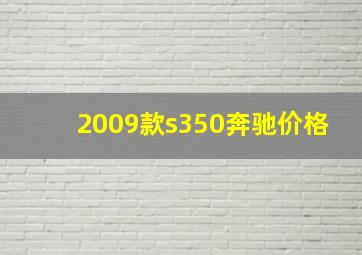 2009款s350奔驰价格